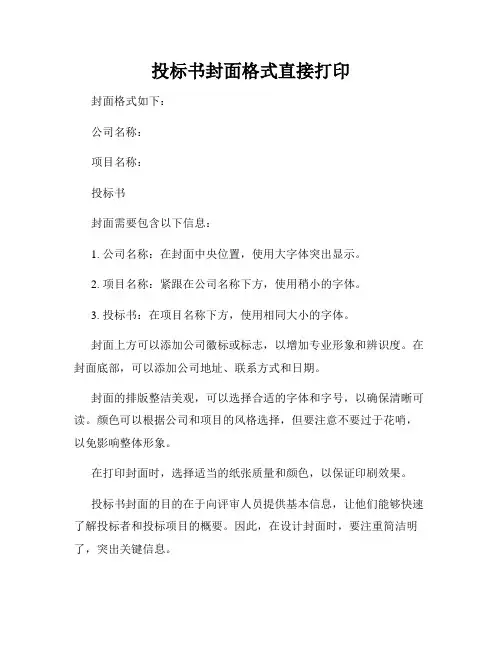 投标书封面格式直接打印

封面格式如下：

公司名称：

项目名称：

投标书

封面需要包含以下信息：

1. 公司名称：在封面中央位置，使用大字体突出显示。

2. 项目名称：紧跟在公司名称下方，使用稍小的字体。

3. 投标书：在项目名称下方，使用相同大小的字体。

封面上方可以添加公司徽标或标志，以增加专业形象和辨识度。在封面底部，可以添加公司地址、联系方式和日期。

封面的排版整洁美观，可以选择合适的字体和字号，以确保清晰可读。颜色可以根据公司和项目的风格选择，但要注意不要过于花哨，以免影响整体形象。

在打印封面时，选择适当的纸张质量和颜色，以保证印刷效果。

投标书封面的目的在于向评审人员提供基本信息，让他们能够快速了解投标者和投标项目的概要。因此，在设计封面时，要注重简洁明了，突出关键信息。